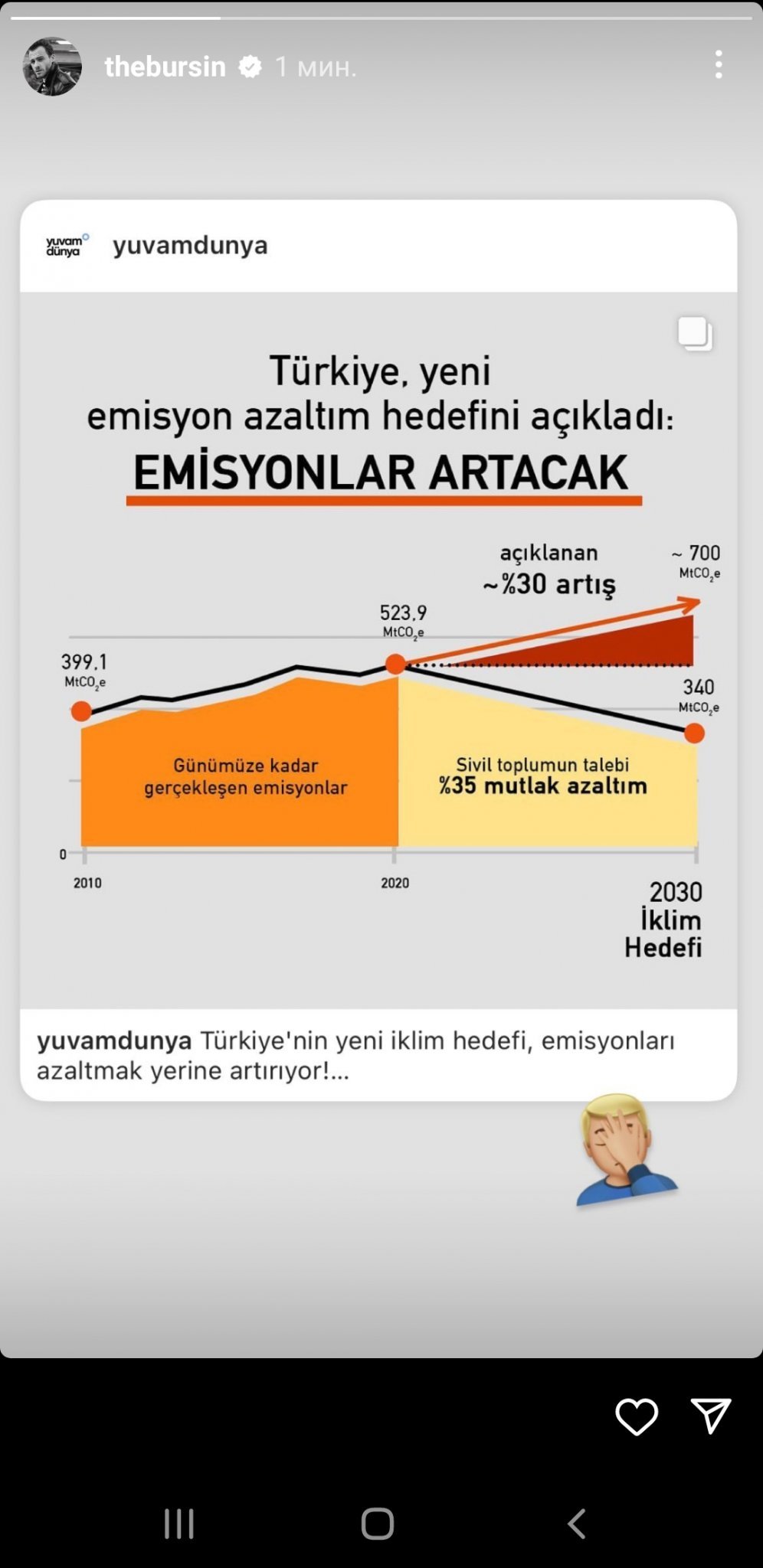 thebursin 1 мин.

yuvam dünya

yuvamdunya

Türkiye, yeni emisyon azaltım hedefini açıkladı:
EMİSYONLAR ARTACAK

açıklanan ~%30 artış

~ 700 $MtCO_2e$

523,9 $MtCO_2e$

399,1 $MtCO_2e$

340 $MtCO_2e$

Günümüze kadar gerçekleşen emisyonlar

Sivil toplumun talebi %35 mutlak azaltım

0

2010

2020

2030 İklim Hedefi

yuvamdunya Türkiye'nin yeni iklim hedefi, emisyonları azaltmak yerine artırıyor!...